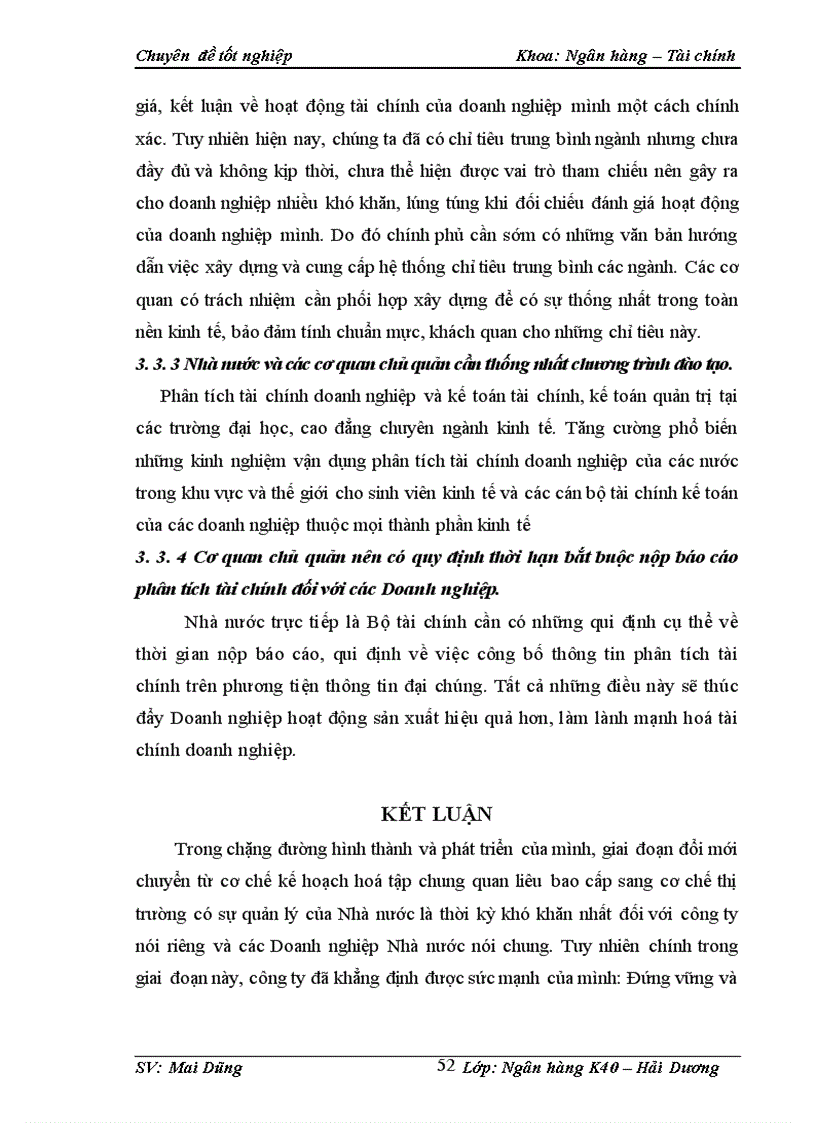 Chuyên đề tốt nghiệp Khoa: Ngân hàng – Tài chính

giá, kết luận về hoạt động tài chính của doanh nghiệp mình một cách chính xác. Tuy nhiên hiện nay, chúng ta đã có chỉ tiêu trung bình ngành nhưng chưa đầy đủ và không kịp thời, chưa thể hiện được vai trò tham chiếu nên gây ra cho doanh nghiệp nhiều khó khăn, lúng túng khi đối chiếu đánh giá hoạt động của doanh nghiệp mình. Do đó chính phủ cần sớm có những văn bản hướng dẫn việc xây dựng và cung cấp hệ thống chỉ tiêu trung bình các ngành. Các cơ quan có trách nhiệm cần phối hợp xây dựng để có sự thống nhất trong toàn nền kinh tế, bảo đảm tính chuẩn mực, khách quan cho những chỉ tiêu này.

3. 3. 3 Nhà nước và các cơ quan chủ quản cần thống nhất chương trình đào tạo.

Phân tích tài chính doanh nghiệp và kế toán tài chính, kế toán quản trị tại các trường đại học, cao đẳng chuyên ngành kinh tế. Tăng cường phổ biến những kinh nghiệm vận dụng phân tích tài chính doanh nghiệp của các nước trong khu vực và thế giới cho sinh viên kinh tế và các cán bộ tài chính kế toán của các doanh nghiệp thuộc mọi thành phần kinh tế

3. 3. 4 Cơ quan chủ quản nên có quy định thời hạn bắt buộc nộp báo cáo phân tích tài chính đối với các Doanh nghiệp.

Nhà nước trực tiếp là Bộ tài chính cần có những qui định cụ thể về thời gian nộp báo cáo, qui định về việc công bố thông tin phân tích tài chính trên phương tiện thông tin đại chúng. Tất cả những điều này sẽ thúc đẩy Doanh nghiệp hoạt động sản xuất hiệu quả hơn, làm lành mạnh hoá tài chính doanh nghiệp.

KẾT LUẬN

Trong chặng đường hình thành và phát triển của mình, giai đoạn đổi mới chuyển từ cơ chế kế hoạch hoá tập chung quan liêu bao cấp sang cơ chế thị trường có sự quản lý của Nhà nước là thời kỳ khó khăn nhất đối với công ty nói riêng và các Doanh nghiệp Nhà nước nói chung. Tuy nhiên chính trong giai đoạn này, công ty đã khẳng định được sức mạnh của mình: Đứng vững và

SV: Mai Dũng 52 Lớp: Ngân hàng K40 – Hải Dương